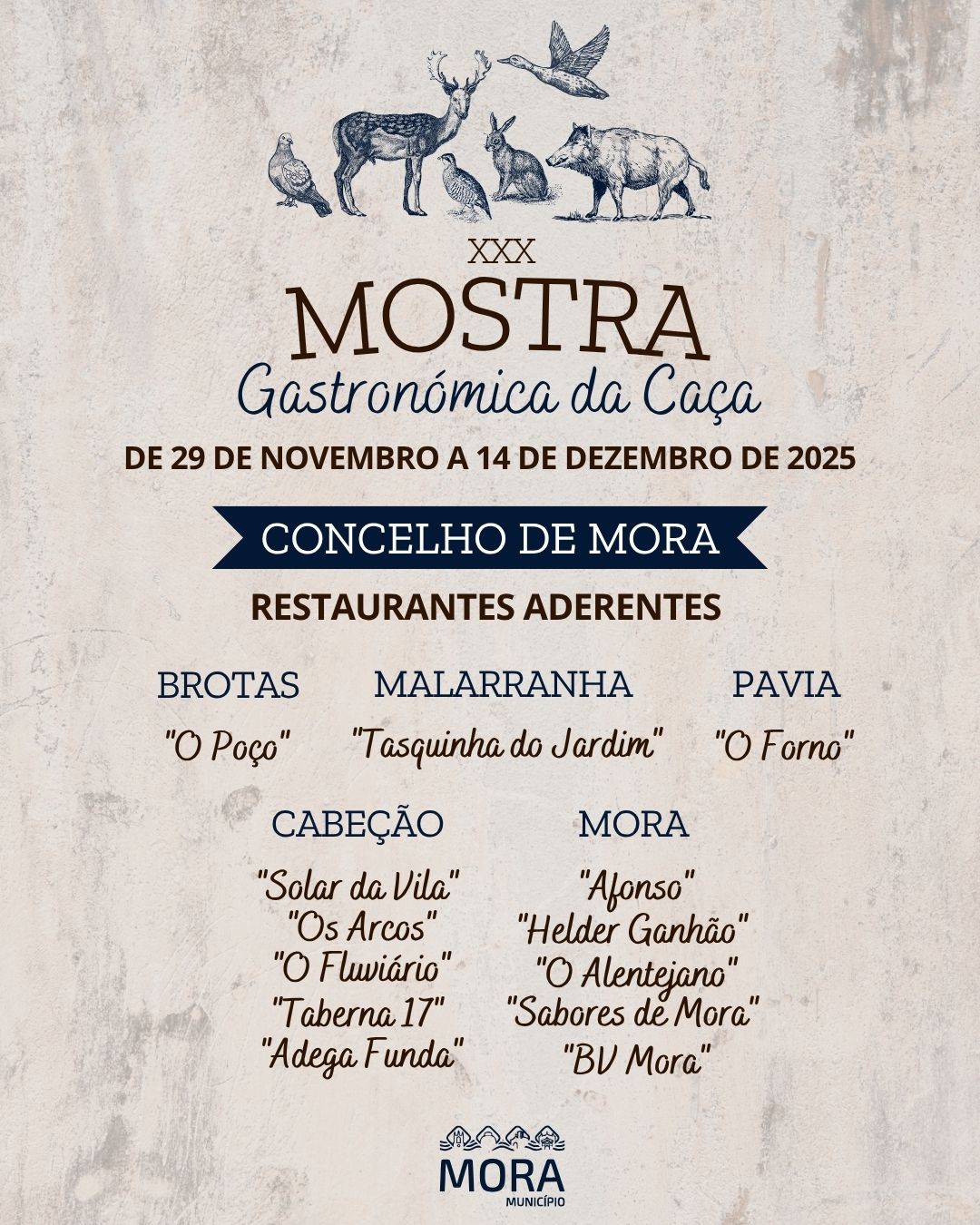 XXX
MOSTRA
Gastronómica da Caça
DE 29 DE NOVEMBRO A 14 DE DEZEMBRO DE 2025

CONCELHO DE MORA

RESTAURANTES ADERENTES

BROTAS
"O Poço"

MALARRANHA
"Tasquinha do Jardim"

PAVIA
"O Forno"

CABEÇÃO
"Solar da Vila"
"Os Arcos"
"O Fluviário"
"Taberna 17"
"Adega Funda"

MORA
"Afonso"
"Helder Ganhão"
"O Alentejano"
"Sabores de Mora"
"BV Mora"

MORA
MUNICÍPIO